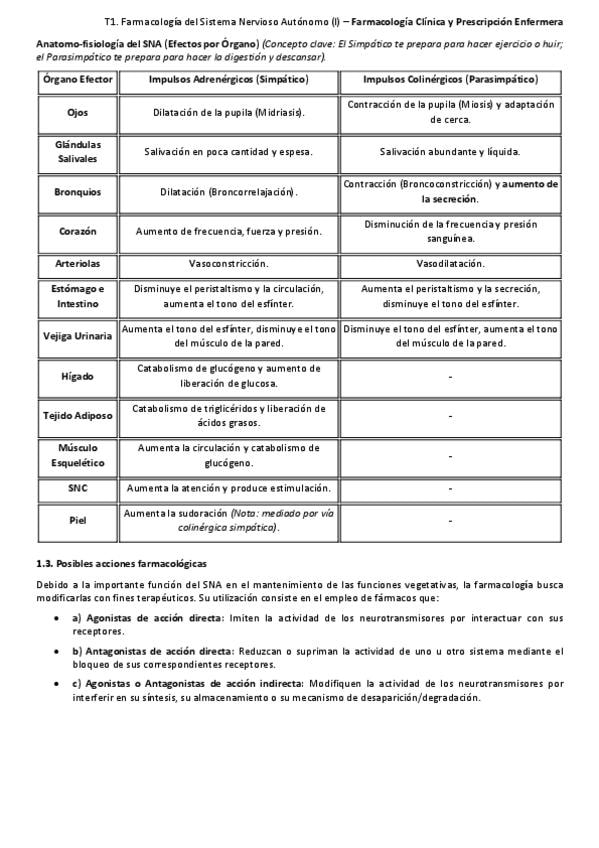 T1. Farmacología del Sistema Nervioso Autónomo (I) – Farmacología Clínica y Prescripción Enfermera

Anatomo-fisiología del SNA (Efectos por Órgano) (Concepto clave: El Simpático te prepara para hacer ejercicio o huir; el Parasimpático te prepara para hacer la digestión y descansar).

| Órgano Efector | Impulsos Adrenérgicos (Simpático) | Impulsos Colinérgicos (Parasimpático) |
|---|---|---|
| Ojos | Dilatación de la pupila (Midriasis). | Contracción de la pupila (Miosis) y adaptación de cerca. |
| Glándulas Salivales | Salivación en poca cantidad y espesa. | Salivación abundante y líquida. |
| Bronquios | Dilatación (Broncorrelajación). | Contracción (Broncoconstricción) y aumento de la secreción. |
| Corazón | Aumento de frecuencia, fuerza y presión. | Disminución de la frecuencia y presión sanguínea. |
| Arteriolas | Vasoconstricción. | Vasodilatación. |
| Estómago e Intestino | Disminuye el peristaltismo y la circulación, aumenta el tono del esfínter. | Aumenta el peristaltismo y la secreción, disminuye el tono del esfínter. |
| Vejiga Urinaria | Aumenta el tono del esfínter, disminuye el tono del músculo de la pared. | Disminuye el tono del esfínter, aumenta el tono del músculo de la pared. |
| Hígado | Catabolismo de glucógeno y aumento de liberación de glucosa. | - |
| Tejido Adiposo | Catabolismo de triglicéridos y liberación de ácidos grasos. | - |
| Músculo Esquelético | Aumenta la circulación y catabolismo de glucógeno. | - |
| SNC | Aumenta la atención y produce estimulación. | - |
| Piel | Aumenta la sudoración (Nota: mediado por vía colinérgica simpática). | - |

1.3. Posibles acciones farmacológicas

Debido a la importante función del SNA en el mantenimiento de las funciones vegetativas, la farmacología busca modificarlas con fines terapéuticos. Su utilización consiste en el empleo de fármacos que:

• a) Agonistas de acción directa: Imiten la actividad de los neurotransmisores por interactuar con sus receptores.
• b) Antagonistas de acción directa: Reduzcan o supriman la actividad de uno u otro sistema mediante el bloqueo de sus correspondientes receptores.
• c) Agonistas o Antagonistas de acción indirecta: Modifiquen la actividad de los neurotransmisores por interferir en su síntesis, su almacenamiento o su mecanismo de desaparición/degradación.